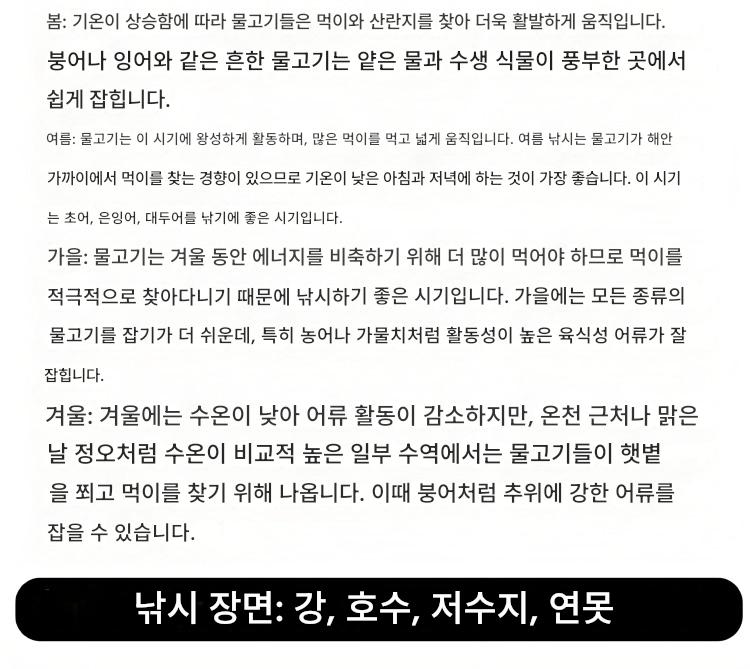 봄: 기온이 상승함에 따라 물고기들은 먹이와 산란지를 찾아 더욱 활발하게 움직입니다. 붕어나 잉어와 같은 흔한 물고기는 얕은 물과 수생 식물이 풍부한 곳에서 쉽게 잡힙니다.

여름: 물고기는 이 시기에 왕성하게 활동하며, 많은 먹이를 먹고 넓게 움직입니다. 여름 낚시는 물고기가 해안 가까이에서 먹이를 찾는 경향이 있으므로 기온이 낮은 아침과 저녁에 하는 것이 가장 좋습니다. 이 시기는 초어, 은잉어, 대두어를 낚기에 좋은 시기입니다.

가을: 물고기는 겨울 동안 에너지를 비축하기 위해 더 많이 먹어야 하므로 먹이를 적극적으로 찾아다니기 때문에 낚시하기 좋은 시기입니다. 가을에는 모든 종류의 물고기를 잡기가 더 쉬운데, 특히 농어나 가물치처럼 활동성이 높은 육식성 어류가 잘 잡힙니다.

겨울: 겨울에는 수온이 낮아 어류 활동이 감소하지만, 온천 근처나 맑은 날 정오처럼 수온이 비교적 높은 일부 수역에서는 물고기들이 햇볕을 쬐고 먹이를 찾기 위해 나옵니다. 이때 붕어처럼 추위에 강한 어류를 잡을 수 있습니다.

낚시 장면: 강, 호수, 저수지, 연못